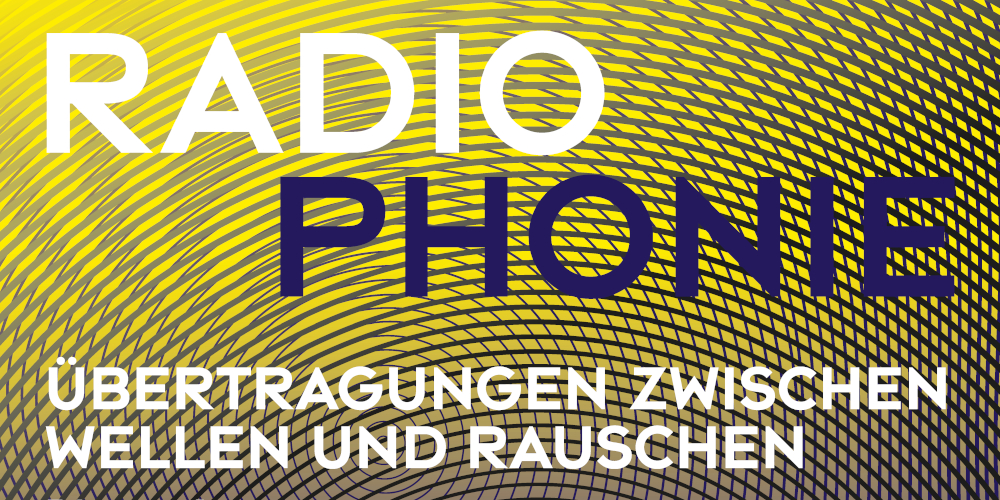 RADIO
PHONIE

ÜBERTRAGUNGEN ZWISCHEN WELLEN UND RAUSCHEN